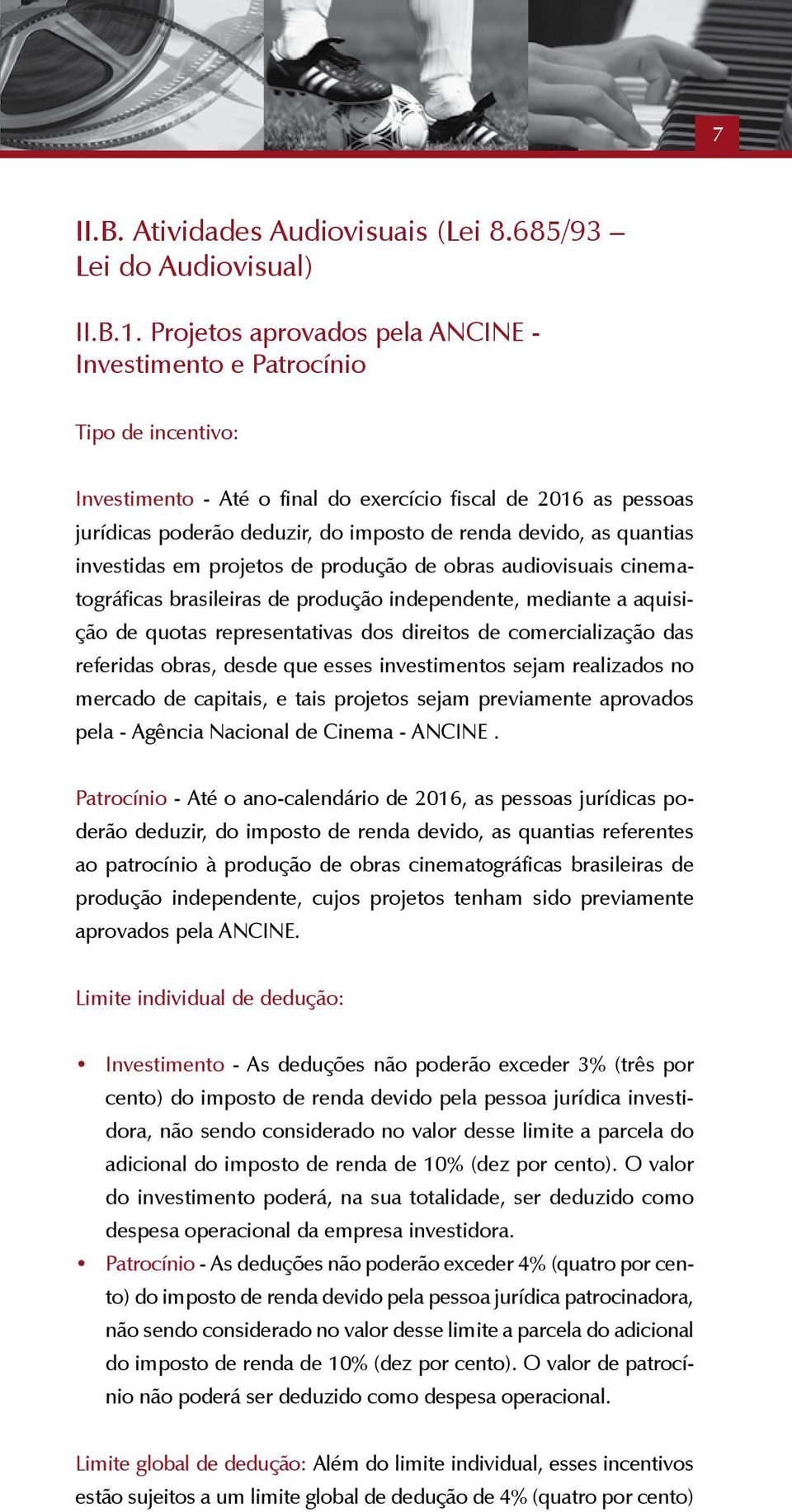 7

II.B. Atividades Audiovisuais (Lei 8.685/93 – Lei do Audiovisual)

II.B.1. Projetos aprovados pela ANCINE - Investimento e Patrocínio

Tipo de incentivo:

Investimento - Até o final do exercício fiscal de 2016 as pessoas jurídicas poderão deduzir, do imposto de renda devido, as quantias investidas em projetos de produção de obras audiovisuais cinematográficas brasileiras de produção independente, mediante a aquisição de quotas representativas dos direitos de comercialização das referidas obras, desde que esses investimentos sejam realizados no mercado de capitais, e tais projetos sejam previamente aprovados pela - Agência Nacional de Cinema - ANCINE .

Patrocínio - Até o ano-calendário de 2016, as pessoas jurídicas poderão deduzir, do imposto de renda devido, as quantias referentes ao patrocínio à produção de obras cinematográficas brasileiras de produção independente, cujos projetos tenham sido previamente aprovados pela ANCINE.

Limite individual de dedução:

• Investimento - As deduções não poderão exceder 3% (três por cento) do imposto de renda devido pela pessoa jurídica investidora, não sendo considerado no valor desse limite a parcela do adicional do imposto de renda de 10% (dez por cento). O valor do investimento poderá, na sua totalidade, ser deduzido como despesa operacional da empresa investidora.
• Patrocínio - As deduções não poderão exceder 4% (quatro por cento) do imposto de renda devido pela pessoa jurídica patrocinadora, não sendo considerado no valor desse limite a parcela do adicional do imposto de renda de 10% (dez por cento). O valor de patrocínio não poderá ser deduzido como despesa operacional.

Limite global de dedução: Além do limite individual, esses incentivos estão sujeitos a um limite global de dedução de 4% (quatro por cento)